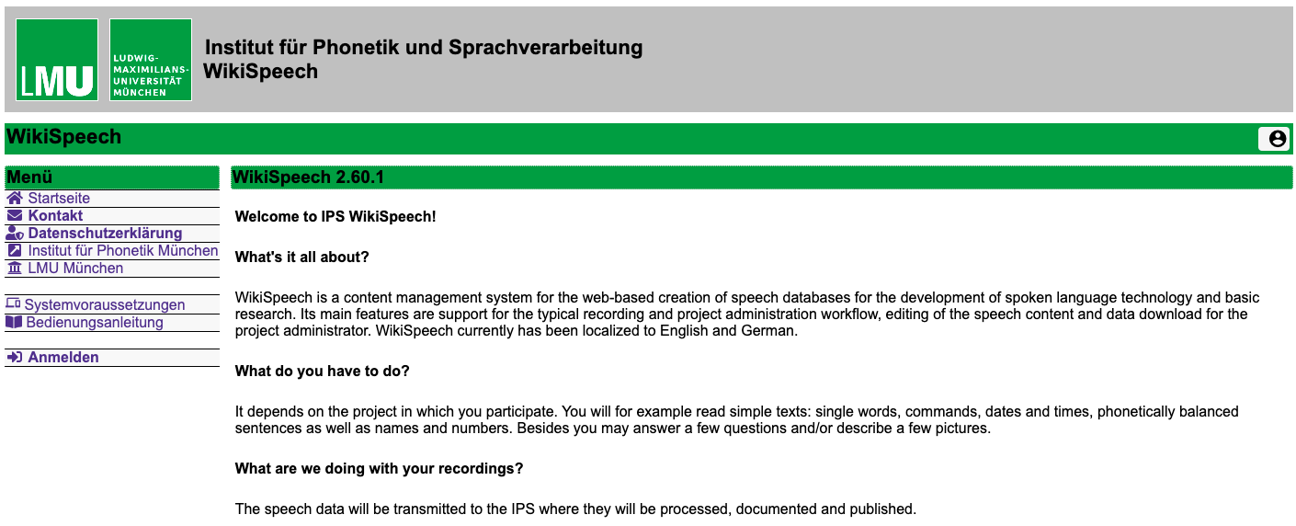 LMU

LUDWIG-MAXIMILIANS-UNIVERSITÄT MÜNCHEN

Institut für Phonetik und Sprachverarbeitung
WikiSpeech

WikiSpeech

Menü
Startseite
Kontakt
Datenschutzerklärung
Institut für Phonetik München
LMU München

Systemvoraussetzungen
Bedienungsanleitung

Anmelden

WikiSpeech 2.60.1

Welcome to IPS WikiSpeech!

What's it all about?

WikiSpeech is a content management system for the web-based creation of speech databases for the development of spoken language technology and basic research. Its main features are support for the typical recording and project administration workflow, editing of the speech content and data download for the project administrator. WikiSpeech currently has been localized to English and German.

What do you have to do?

It depends on the project in which you participate. You will for example read simple texts: single words, commands, dates and times, phonetically balanced sentences as well as names and numbers. Besides you may answer a few questions and/or describe a few pictures.

What are we doing with your recordings?

The speech data will be transmitted to the IPS where they will be processed, documented and published.